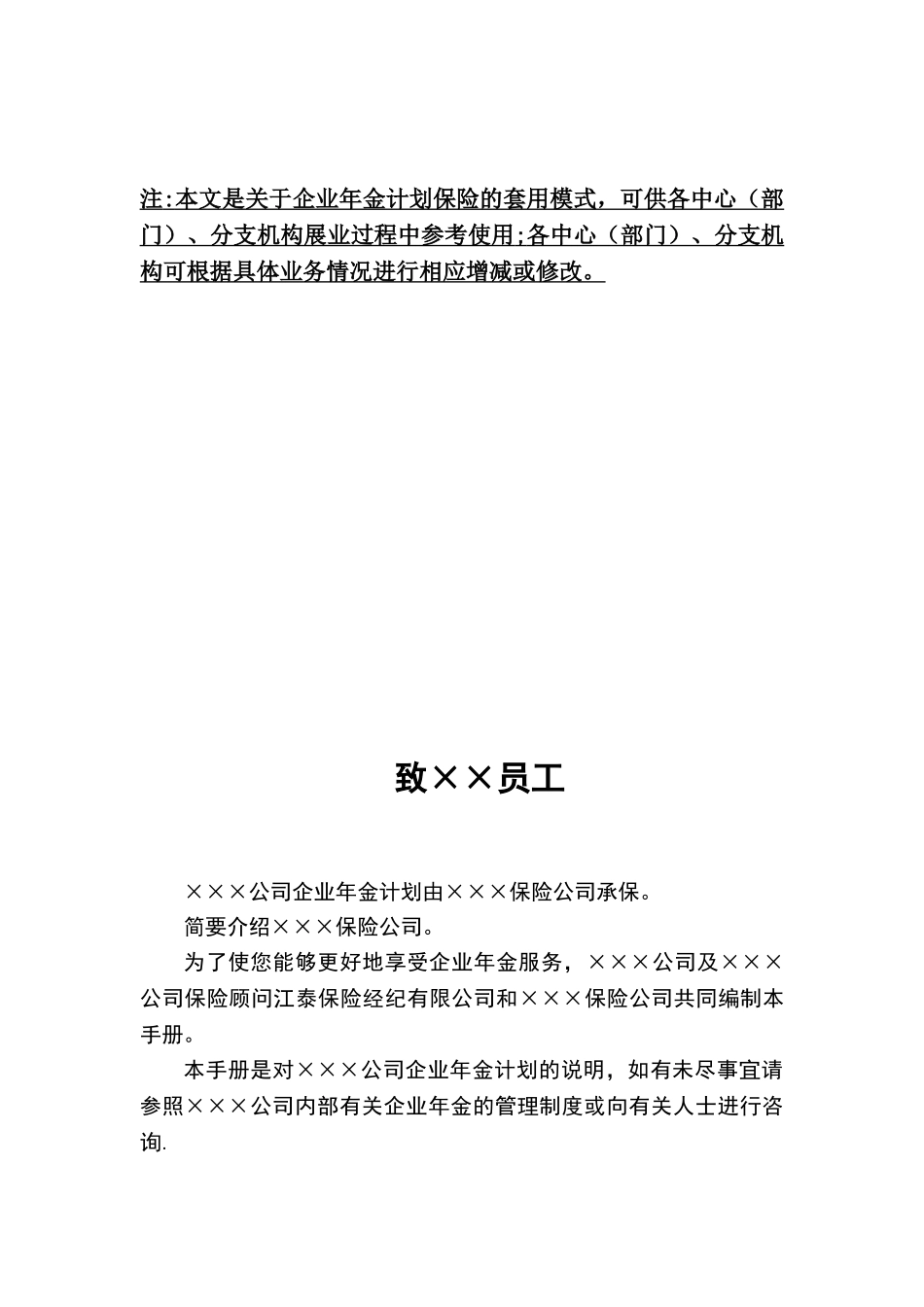 注:本文是关于企业年金计划保险的套用模式，可供各中心（部门）、分支机构展业过程中参考使用;各中心（部门）、分支机构可根据具体业务情况进行相应增减或修改。

致××员工

×××公司企业年金计划由×××保险公司承保。

简要介绍×××保险公司。

为了使您能够更好地享受企业年金服务，×××公司及×××公司保险顾问江泰保险经纪有限公司和×××保险公司共同编制本手册。

本手册是对×××公司企业年金计划的说明，如有未尽事宜请参照×××公司内部有关企业年金的管理制度或向有关人士进行咨询.